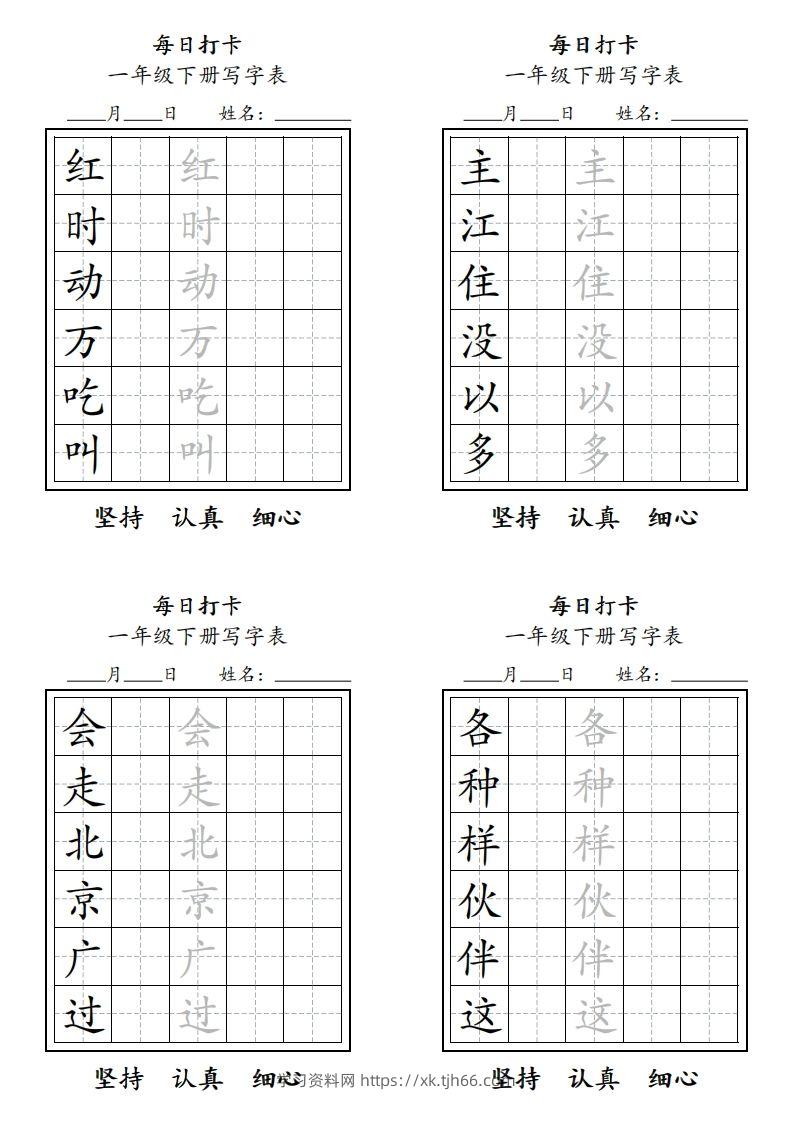 每日打卡
一年级下册写字表
____月____日　姓名：________

| 红 |  | 红 |  |  |
|---|---|---|---|---|
| 时 |  | 时 |  |  |
| 动 |  | 动 |  |  |
| 万 |  | 万 |  |  |
| 吃 |  | 吃 |  |  |
| 叫 |  | 叫 |  |  |

坚持　认真　细心

每日打卡
一年级下册写字表
____月____日　姓名：________

| 主 |  | 主 |  |  |
|---|---|---|---|---|
| 江 |  | 江 |  |  |
| 住 |  | 住 |  |  |
| 没 |  | 没 |  |  |
| 以 |  | 以 |  |  |
| 多 |  | 多 |  |  |

坚持　认真　细心

每日打卡
一年级下册写字表
____月____日　姓名：________

| 会 |  | 会 |  |  |
|---|---|---|---|---|
| 走 |  | 走 |  |  |
| 北 |  | 北 |  |  |
| 京 |  | 京 |  |  |
| 广 |  | 广 |  |  |
| 过 |  | 过 |  |  |

坚持　认真　细心

每日打卡
一年级下册写字表
____月____日　姓名：________

| 各 |  | 各 |  |  |
|---|---|---|---|---|
| 种 |  | 种 |  |  |
| 样 |  | 样 |  |  |
| 伙 |  | 伙 |  |  |
| 伴 |  | 伴 |  |  |
| 这 |  | 这 |  |  |

坚持　认真　细心

学习资料网 https://xk.tjh66.com